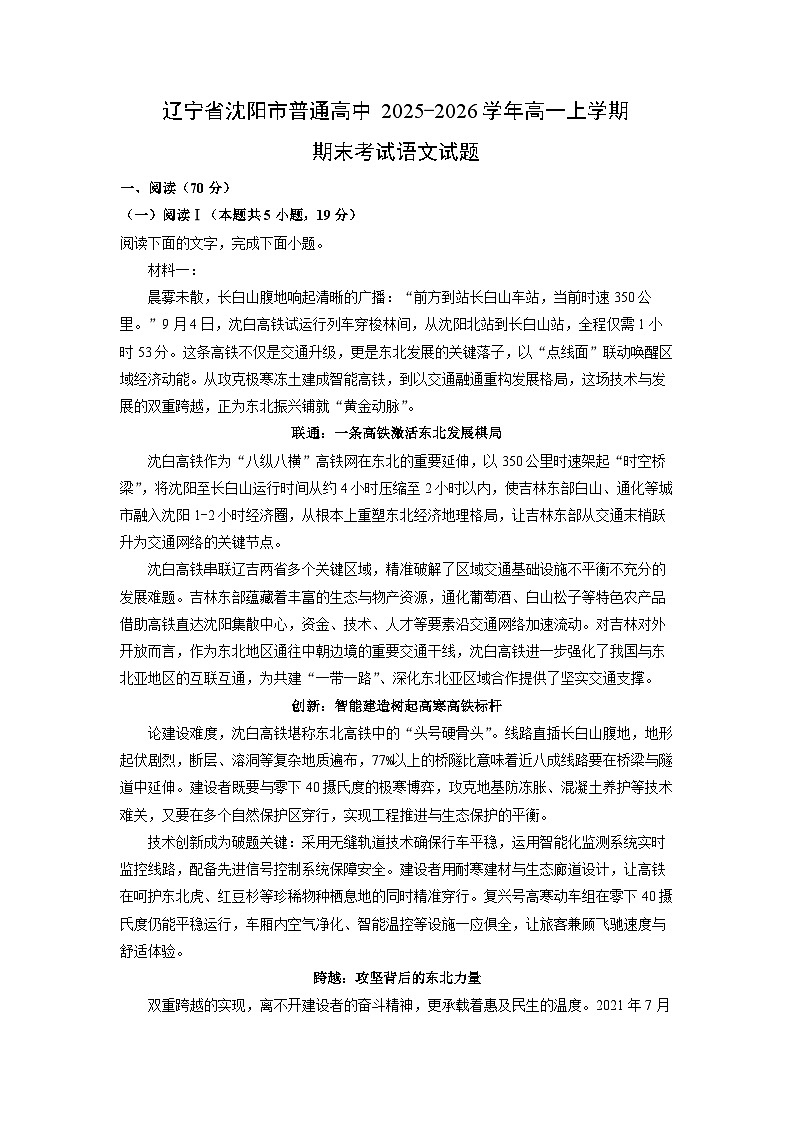 辽宁省沈阳市普通高中 2025-2026 学年高一上学期

期末考试语文试题

一、阅读（70 分）

（一）阅读Ⅰ（本题共 5 小题，19 分）

阅读下面的文字，完成下面小题。

材料一：

晨雾未散，长白山腹地响起清晰的广播：“前方到站长白山车站，当前时速 350 公里。”9 月 4 日，沈白高铁试运行列车穿梭林间，从沈阳北站到长白山站，全程仅需 1 小时 53 分。这条高铁不仅是交通升级，更是东北发展的关键落子，以“点线面”联动唤醒区域经济动能。从攻克极寒冻土建成智能高铁，到以交通融通重构发展格局，这场技术与发展的双重跨越，正为东北振兴铺就“黄金动脉”。

联通：一条高铁激活东北发展棋局

沈白高铁作为“八纵八横”高铁网在东北的重要延伸，以 350 公里时速架起“时空桥梁”，将沈阳至长白山运行时间从约 4 小时压缩至 2 小时以内，使吉林东部白山、通化等城市融入沈阳 1-2 小时经济圈，从根本上重塑东北经济地理格局，让吉林东部从交通末梢跃升为交通网络的关键节点。

沈白高铁串联辽吉两省多个关键区域，精准破解了区域交通基础设施不平衡不充分的发展难题。吉林东部蕴藏着丰富的生态与物产资源，通化葡萄酒、白山松子等特色农产品借助高铁直达沈阳集散中心，资金、技术、人才等要素沿交通网络加速流动。对吉林对外开放而言，作为东北地区通往中朝边境的重要交通干线，沈白高铁进一步强化了我国与东北亚地区的互联互通，为共建“一带一路”、深化东北亚区域合作提供了坚实交通支撑。

创新：智能建造树起高寒高铁标杆

论建设难度，沈白高铁堪称东北高铁中的“头号硬骨头”。线路直插长白山腹地，地形起伏剧烈，断层、溶洞等复杂地质遍布，77%以上的桥隧比意味着近八成线路要在桥梁与隧道中延伸。建设者既要与零下 40 摄氏度的极寒博弈，攻克地基防冻胀、混凝土养护等技术难关，又要在多个自然保护区穿行，实现工程推进与生态保护的平衡。

技术创新成为破题关键：采用无缝轨道技术确保行车平稳，运用智能化监测系统实时监控线路，配备先进信号控制系统保障安全。建设者用耐寒建材与生态廊道设计，让高铁在呵护东北虎、红豆杉等珍稀物种栖息地的同时精准穿行。复兴号高寒动车组在零下 40 摄氏度仍能平稳运行，车厢内空气净化、智能温控等设施一应俱全，让旅客兼顾飞驰速度与舒适体验。

跨越：攻坚背后的东北力量

双重跨越的实现，离不开建设者的奋斗精神，更承载着惠及民生的温度。2021 年 7 月